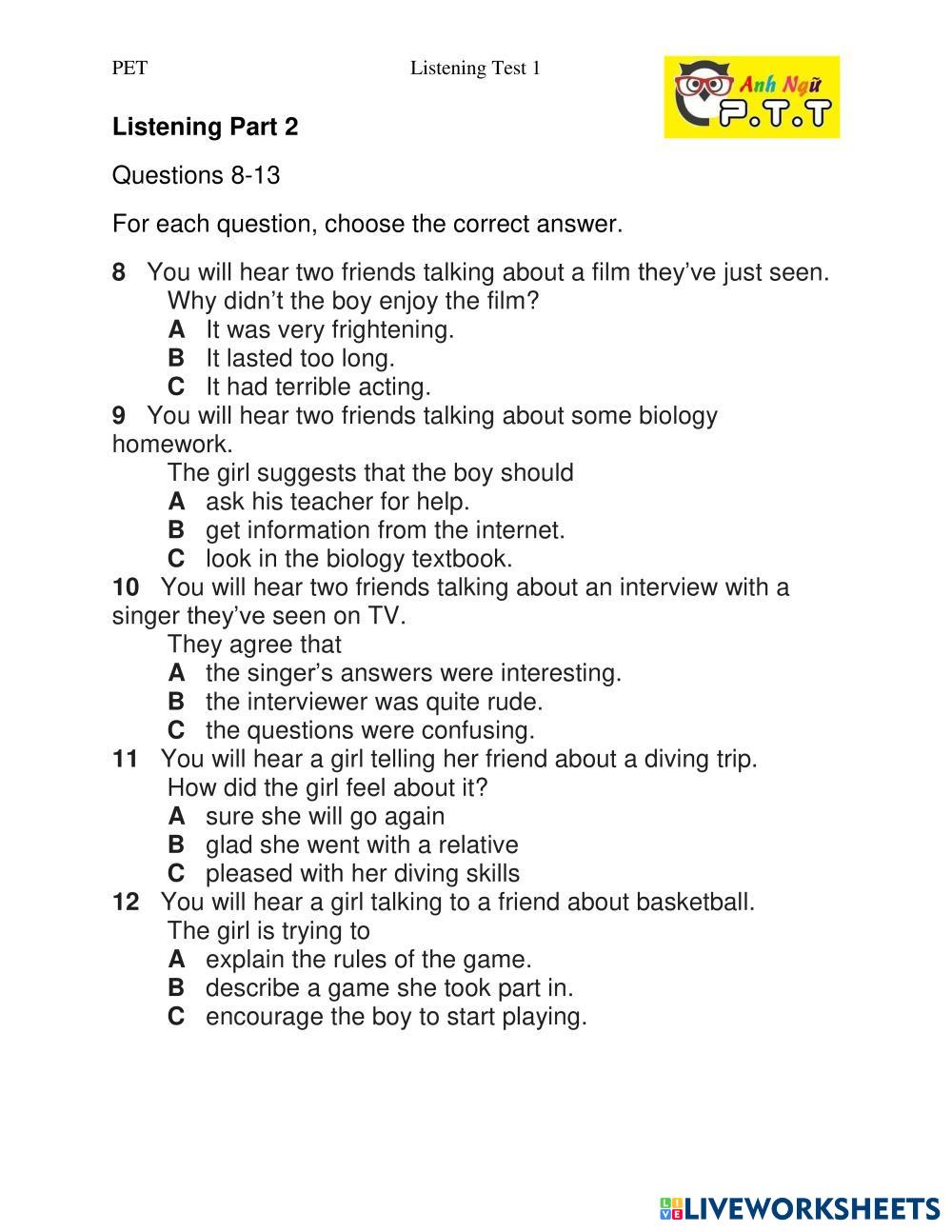 PET Listening Test 1

Anh Ngữ P.T.T

Listening Part 2

Questions 8-13

For each question, choose the correct answer.

8 You will hear two friends talking about a film they've just seen.
Why didn't the boy enjoy the film?
A It was very frightening.
B It lasted too long.
C It had terrible acting.

9 You will hear two friends talking about some biology homework.
The girl suggests that the boy should
A ask his teacher for help.
B get information from the internet.
C look in the biology textbook.

10 You will hear two friends talking about an interview with a singer they've seen on TV.
They agree that
A the singer's answers were interesting.
B the interviewer was quite rude.
C the questions were confusing.

11 You will hear a girl telling her friend about a diving trip.
How did the girl feel about it?
A sure she will go again
B glad she went with a relative
C pleased with her diving skills

12 You will hear a girl talking to a friend about basketball.
The girl is trying to
A explain the rules of the game.
B describe a game she took part in.
C encourage the boy to start playing.

LIVEWORKSHEETS